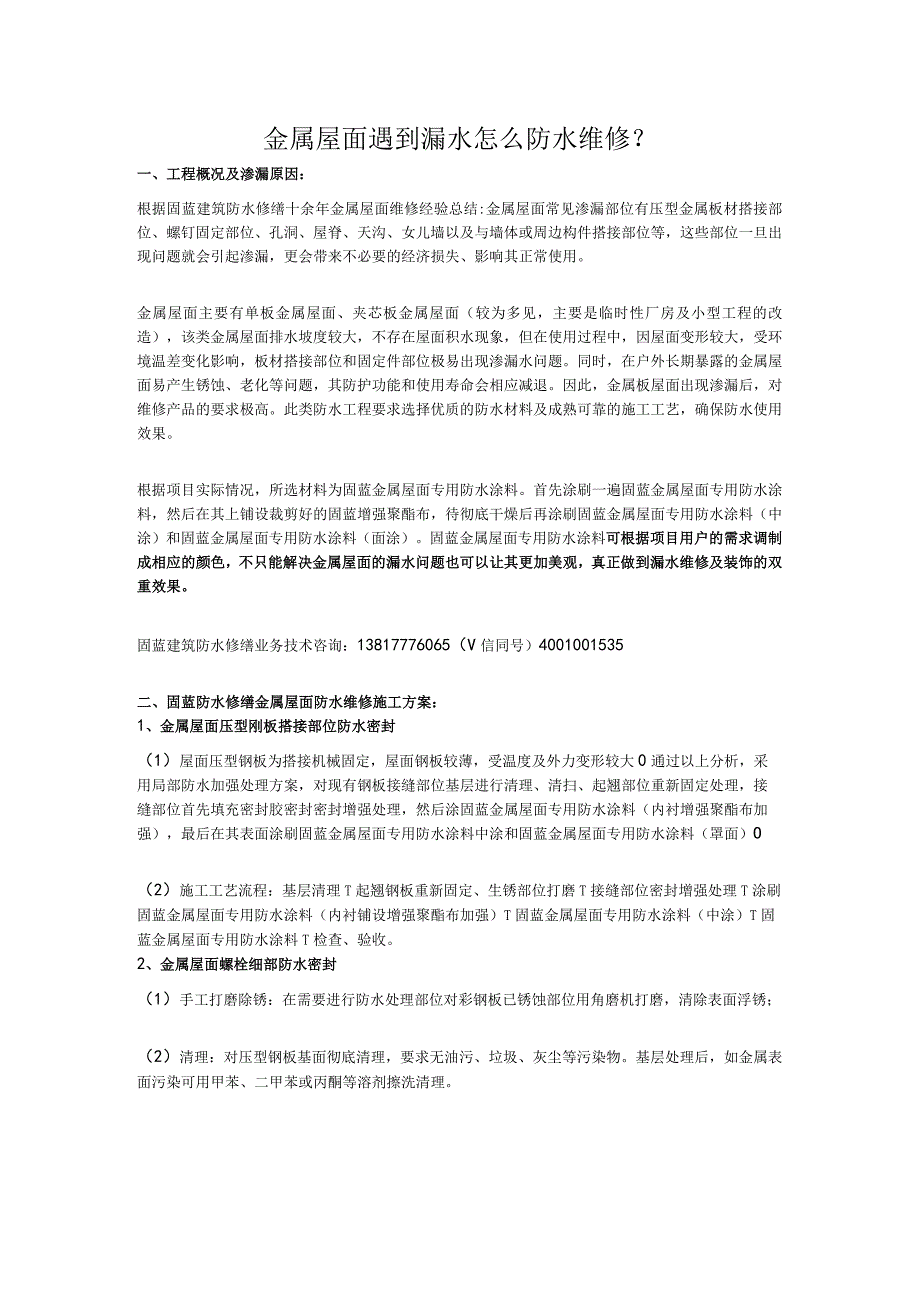 金属屋面遇到漏水怎么防水维修？

一、工程概况及渗漏原因：

根据固蓝建筑防水修缮十余年金属屋面维修经验总结：金属屋面常见渗漏部位有压型金属板材搭接部位、螺钉固定部位、孔洞、屋脊、天沟、女儿墙以及与墙体或周边构件搭接部位等，这些部位一旦出现问题就会引起渗漏，更会带来不必要的经济损失、影响其正常使用。

金属屋面主要有单板金属屋面、夹芯板金属屋面（较为多见，主要是临时性厂房及小型工程的改造），该类金属屋面排水坡度较大，不存在屋面积水现象，但在使用过程中，因屋面变形较大，受环境温差变化影响，板材搭接部位和固定件部位极易出现渗漏水问题。同时，在户外长期暴露的金属屋面易产生锈蚀、老化等问题，其防护功能和使用寿命会相应减退。因此，金属板屋面出现渗漏后，对维修产品的要求极高。此类防水工程要求选择优质的防水材料及成熟可靠的施工工艺，确保防水使用效果。

根据项目实际情况，所选材料为固蓝金属屋面专用防水涂料。首先涂刷一遍固蓝金属屋面专用防水涂料，然后在其上铺设裁剪好的固蓝增强聚酯布，待彻底干燥后再涂刷固蓝金属屋面专用防水涂料（中涂）和固蓝金属屋面专用防水涂料（面涂）。固蓝金属屋面专用防水涂料可根据项目用户的需求调制成相应的颜色，不只能解决金属屋面的漏水问题也可以让其更加美观，真正做到漏水维修及装饰的双重效果。

固蓝建筑防水修缮业务技术咨询：13817776065（V信同号）4001001535

二、固蓝防水修缮金属屋面防水维修施工方案：
1、金属屋面压型刚板搭接部位防水密封

（1）屋面压型钢板为搭接机械固定，屋面钢板较薄，受温度及外力变形较大0通过以上分析，采用局部防水加强处理方案，对现有钢板接缝部位基层进行清理、清扫、起翘部位重新固定处理，接缝部位首先填充密封胶密封密封增强处理，然后涂固蓝金属屋面专用防水涂料（内衬增强聚酯布加强），最后在其表面涂刷固蓝金属屋面专用防水涂料中涂和固蓝金属屋面专用防水涂料（罩面）0

（2）施工工艺流程：基层清理T起翘钢板重新固定、生锈部位打磨T接缝部位密封增强处理T涂刷固蓝金属屋面专用防水涂料（内衬铺设增强聚酯布加强）T固蓝金属屋面专用防水涂料（中涂）T固蓝金属屋面专用防水涂料T检查、验收。
2、金属屋面螺栓细部防水密封

（1）手工打磨除锈：在需要进行防水处理部位对彩钢板已锈蚀部位用角磨机打磨，清除表面浮锈；

（2）清理：对压型钢板基面彻底清理，要求无油污、垃圾、灰尘等污染物。基层处理后，如金属表面污染可用甲苯、二甲苯或丙酮等溶剂擦洗清理。